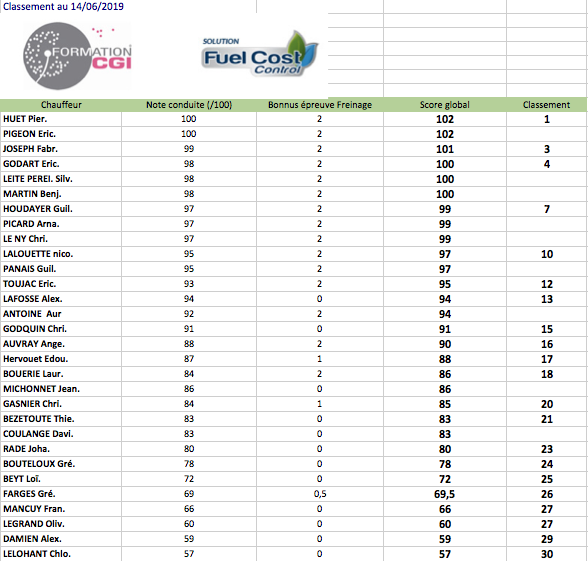 Classement au 14/06/2019

FORMATION CGI

SOLUTION Fuel Cost Control

| Chauffeur | Note conduite (/100) | Bonnus épreuve Freinage | Score global | Classement |
|---|---|---|---|---|
| HUET Pier. | 100 | 2 | 102 | 1 |
| PIGEON Eric. | 100 | 2 | 102 | |
| JOSEPH Fabr. | 99 | 2 | 101 | 3 |
| GODART Eric. | 98 | 2 | 100 | 4 |
| LEITE PEREI. Silv. | 98 | 2 | 100 | |
| MARTIN Benj. | 98 | 2 | 100 | |
| HOUDAYER Guil. | 97 | 2 | 99 | 7 |
| PICARD Arna. | 97 | 2 | 99 | |
| LE NY Chri. | 97 | 2 | 99 | |
| LALOUETTE nico. | 95 | 2 | 97 | 10 |
| PANAIS Guil. | 95 | 2 | 97 | |
| TOUJAC Eric. | 93 | 2 | 95 | 12 |
| LAFOSSE Alex. | 94 | 0 | 94 | 13 |
| ANTOINE Aur | 92 | 2 | 94 | |
| GODQUIN Chri. | 91 | 0 | 91 | 15 |
| AUVRAY Ange. | 88 | 2 | 90 | 16 |
| Hervouet Edou. | 87 | 1 | 88 | 17 |
| BOUERIE Laur. | 84 | 2 | 86 | 18 |
| MICHONNET Jean. | 86 | 0 | 86 | |
| GASNIER Chri. | 84 | 1 | 85 | 20 |
| BEZETOUTE Thie. | 83 | 0 | 83 | 21 |
| COULANGE Davi. | 83 | 0 | 83 | |
| RADE Joha. | 80 | 0 | 80 | 23 |
| BOUTELOUX Gré. | 78 | 0 | 78 | 24 |
| BEYT Loï. | 72 | 0 | 72 | 25 |
| FARGES Gré. | 69 | 0,5 | 69,5 | 26 |
| MANCUY Fran. | 66 | 0 | 66 | 27 |
| LEGRAND Oliv. | 60 | 0 | 60 | 27 |
| DAMIEN Alex. | 59 | 0 | 59 | 29 |
| LELOHANT Chlo. | 57 | 0 | 57 | 30 |